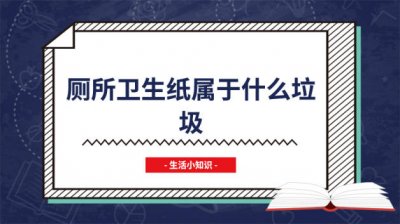 厕所卫生纸属于什么垃圾

- 生活小知识 -